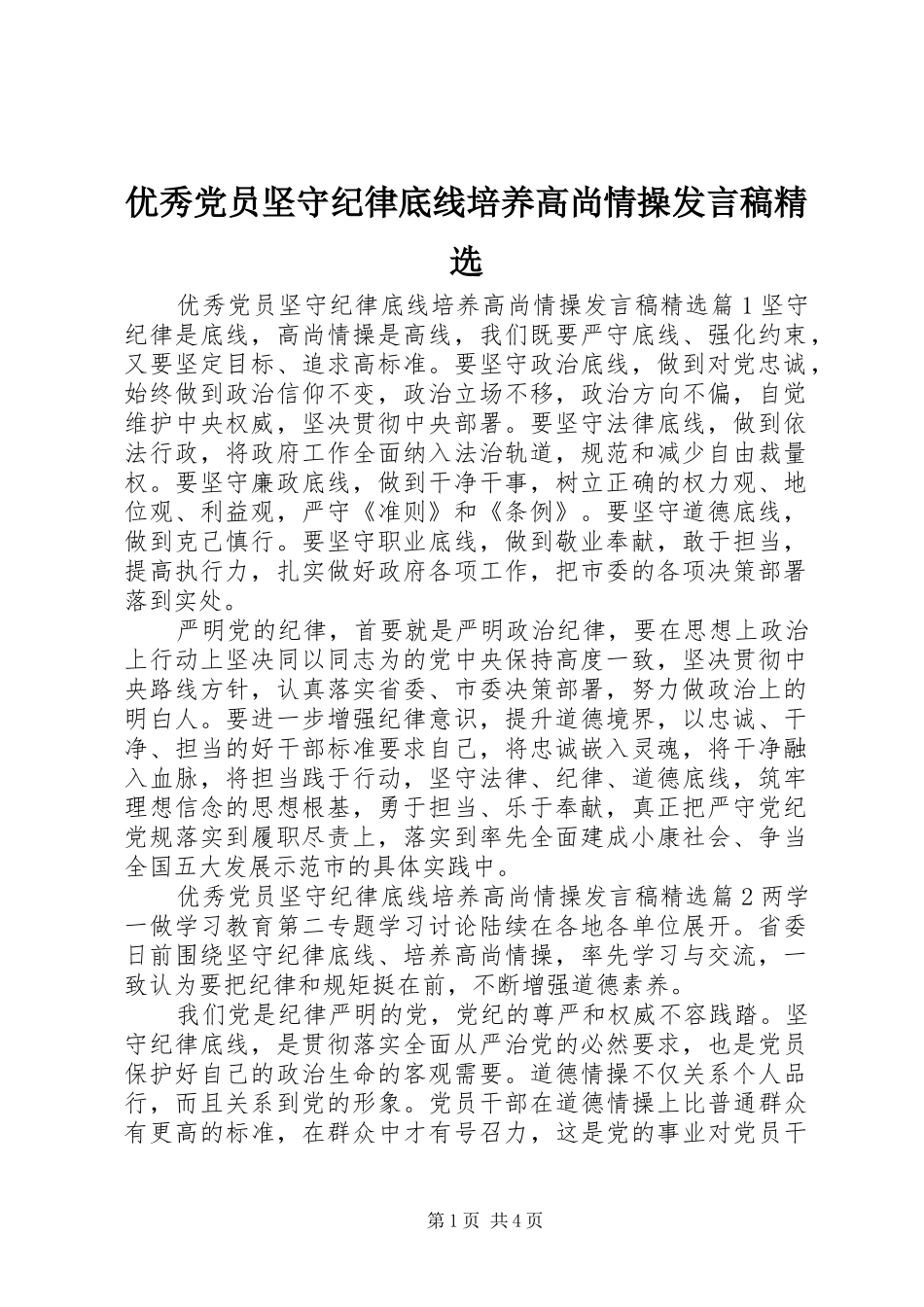 优秀党员坚守纪律底线培养高尚情操发言稿精选

优秀党员坚守纪律底线培养高尚情操发言稿精选篇1坚守纪律是底线，高尚情操是高线，我们既要严守底线、强化约束，又要坚定目标、追求高标准。要坚守政治底线，做到对党忠诚，始终做到政治信仰不变，政治立场不移，政治方向不偏，自觉维护中央权威，坚决贯彻中央部署。要坚守法律底线，做到依法行政，将政府工作全面纳入法治轨道，规范和减少自由裁量权。要坚守廉政底线，做到干净干事，树立正确的权力观、地位观、利益观，严守《准则》和《条例》。要坚守道德底线，做到克己慎行。要坚守职业底线，做到敬业奉献，敢于担当，提高执行力，扎实做好政府各项工作，把市委的各项决策部署落到实处。

严明党的纪律，首要就是严明政治纪律，要在思想上政治上行动上坚决同以同志为的党中央保持高度一致，坚决贯彻中央路线方针，认真落实省委、市委决策部署，努力做政治上的明白人。要进一步增强纪律意识，提升道德境界，以忠诚、干净、担当的好干部标准要求自己，将忠诚嵌入灵魂，将干净融入血脉，将担当践于行动，坚守法律、纪律、道德底线，筑牢理想信念的思想根基，勇于担当、乐于奉献，真正把严守党纪党规落实到履职尽责上，落实到率先全面建成小康社会、争当全国五大发展示范市的具体实践中。

优秀党员坚守纪律底线培养高尚情操发言稿精选篇2两学一做学习教育第二专题学习讨论陆续在各地各单位展开。省委日前围绕坚守纪律底线、培养高尚情操，率先学习与交流，一致认为要把纪律和规矩挺在前，不断增强道德素养。

我们党是纪律严明的党，党纪的尊严和权威不容践踏。坚守纪律底线，是贯彻落实全面从严治党的必然要求，也是党员保护好自己的政治生命的客观需要。道德情操不仅关系个人品行，而且关系到党的形象。党员干部在道德情操上比普通群众有更高的标准，在群众中才有号召力，这是党的事业对党员干

第1页 共4页